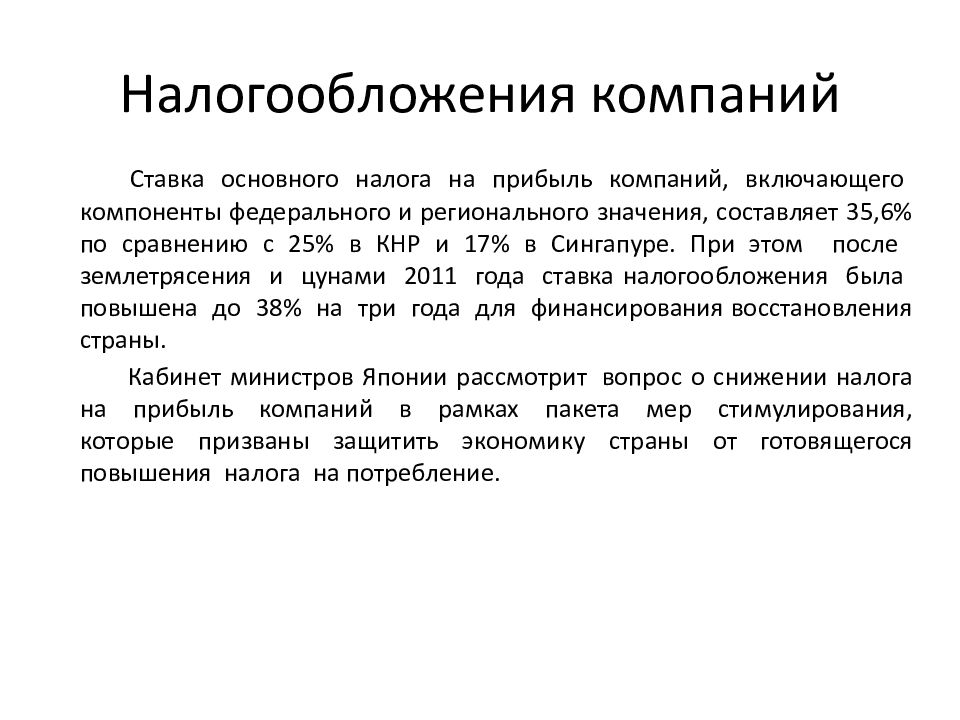 Налогообложения компаний

Ставка основного налога на прибыль компаний, включающего компоненты федерального и регионального значения, составляет 35,6% по сравнению с 25% в КНР и 17% в Сингапуре. При этом после землетрясения и цунами 2011 года ставка налогообложения была повышена до 38% на три года для финансирования восстановления страны.

Кабинет министров Японии рассмотрит вопрос о снижении налога на прибыль компаний в рамках пакета мер стимулирования, которые призваны защитить экономику страны от готовящегося повышения налога на потребление.